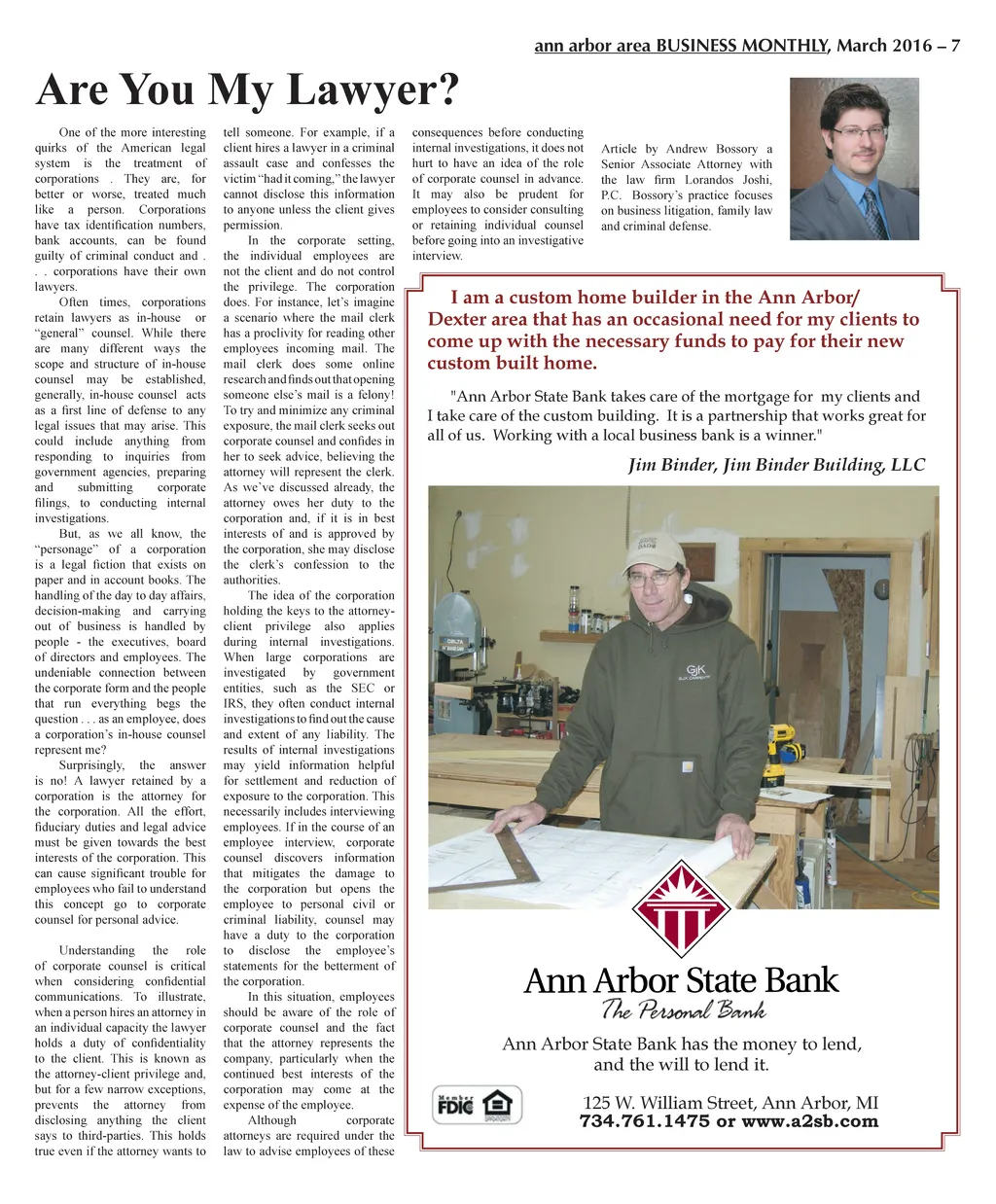 ann arbor area BUSINESS MONTHLY, March 2016 – 7

Are You My Lawyer?

One of the more interesting quirks of the American legal system is the treatment of corporations . They are, for better or worse, treated much like a person. Corporations have tax identification numbers, bank accounts, can be found guilty of criminal conduct and . . . corporations have their own lawyers.

Often times, corporations retain lawyers as in-house or "general" counsel. While there are many different ways the scope and structure of in-house counsel may be established, generally, in-house counsel acts as a first line of defense to any legal issues that may arise. This could include anything from responding to inquiries from government agencies, preparing and submitting corporate filings, to conducting internal investigations.

But, as we all know, the "personage" of a corporation is a legal fiction that exists on paper and in account books. The handling of the day to day affairs, decision-making and carrying out of business is handled by people - the executives, board of directors and employees. The undeniable connection between the corporate form and the people that run everything begs the question . . . as an employee, does a corporation's in-house counsel represent me?

Surprisingly, the answer is no! A lawyer retained by a corporation is the attorney for the corporation. All the effort, fiduciary duties and legal advice must be given towards the best interests of the corporation. This can cause significant trouble for employees who fail to understand this concept go to corporate counsel for personal advice.

Understanding the role of corporate counsel is critical when considering confidential communications. To illustrate, when a person hires an attorney in an individual capacity the lawyer holds a duty of confidentiality to the client. This is known as the attorney-client privilege and, but for a few narrow exceptions, prevents the attorney from disclosing anything the client says to third-parties. This holds true even if the attorney wants to tell someone. For example, if a client hires a lawyer in a criminal assault case and confesses the victim "had it coming," the lawyer cannot disclose this information to anyone unless the client gives permission.

In the corporate setting, the individual employees are not the client and do not control the privilege. The corporation does. For instance, let's imagine a scenario where the mail clerk has a proclivity for reading other employees incoming mail. The mail clerk does some online research and finds out that opening someone else's mail is a felony! To try and minimize any criminal exposure, the mail clerk seeks out corporate counsel and confides in her to seek advice, believing the attorney will represent the clerk. As we've discussed already, the attorney owes her duty to the corporation and, if it is in best interests of and is approved by the corporation, she may disclose the clerk's confession to the authorities.

The idea of the corporation holding the keys to the attorney-client privilege also applies during internal investigations. When large corporations are investigated by government entities, such as the SEC or IRS, they often conduct internal investigations to find out the cause and extent of any liability. The results of internal investigations may yield information helpful for settlement and reduction of exposure to the corporation. This necessarily includes interviewing employees. If in the course of an employee interview, corporate counsel discovers information that mitigates the damage to the corporation but opens the employee to personal civil or criminal liability, counsel may have a duty to the corporation to disclose the employee's statements for the betterment of the corporation.

In this situation, employees should be aware of the role of corporate counsel and the fact that the attorney represents the company, particularly when the continued best interests of the corporation may come at the expense of the employee.

Although corporate attorneys are required under the law to advise employees of these consequences before conducting internal investigations, it does not hurt to have an idea of the role of corporate counsel in advance. It may also be prudent for employees to consider consulting or retaining individual counsel before going into an investigative interview.

Article by Andrew Bossory a Senior Associate Attorney with the law firm Lorandos Joshi, P.C. Bossory's practice focuses on business litigation, family law and criminal defense.

I am a custom home builder in the Ann Arbor/ Dexter area that has an occasional need for my clients to come up with the necessary funds to pay for their new custom built home.

"Ann Arbor State Bank takes care of the mortgage for my clients and I take care of the custom building. It is a partnership that works great for all of us. Working with a local business bank is a winner."

Jim Binder, Jim Binder Building, LLC

Ann Arbor State Bank
The Personal Bank

Ann Arbor State Bank has the money to lend, and the will to lend it.

Member FDIC

125 W. William Street, Ann Arbor, MI
734.761.1475 or www.a2sb.com